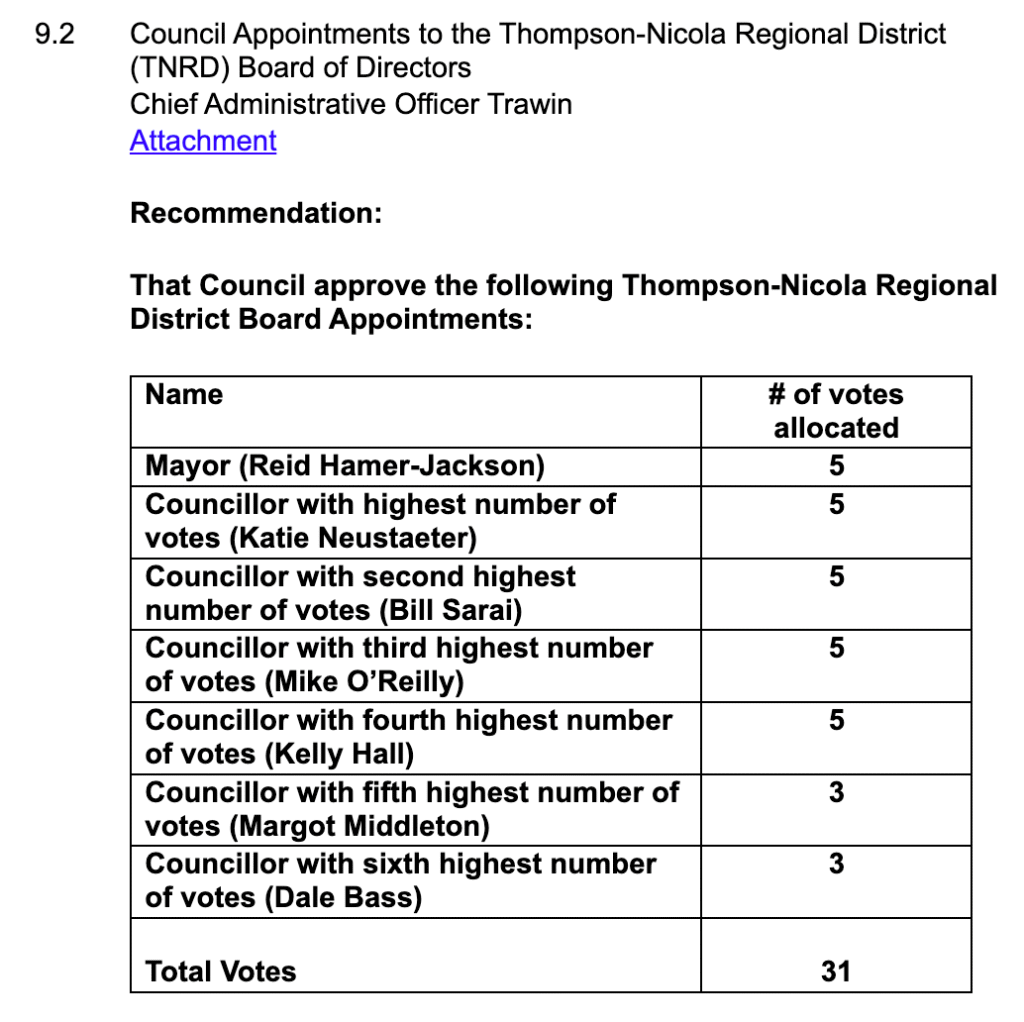 9.2 Council Appointments to the Thompson-Nicola Regional District (TNRD) Board of Directors
Chief Administrative Officer Trawin
Attachment

Recommendation:

That Council approve the following Thompson-Nicola Regional District Board Appointments:

| Name | # of votes allocated |
|---|---|
| Mayor (Reid Hamer-Jackson) | 5 |
| Councillor with highest number of votes (Katie Neustaeter) | 5 |
| Councillor with second highest number of votes (Bill Sarai) | 5 |
| Councillor with third highest number of votes (Mike O'Reilly) | 5 |
| Councillor with fourth highest number of votes (Kelly Hall) | 5 |
| Councillor with fifth highest number of votes (Margot Middleton) | 3 |
| Councillor with sixth highest number of votes (Dale Bass) | 3 |
| Total Votes | 31 |